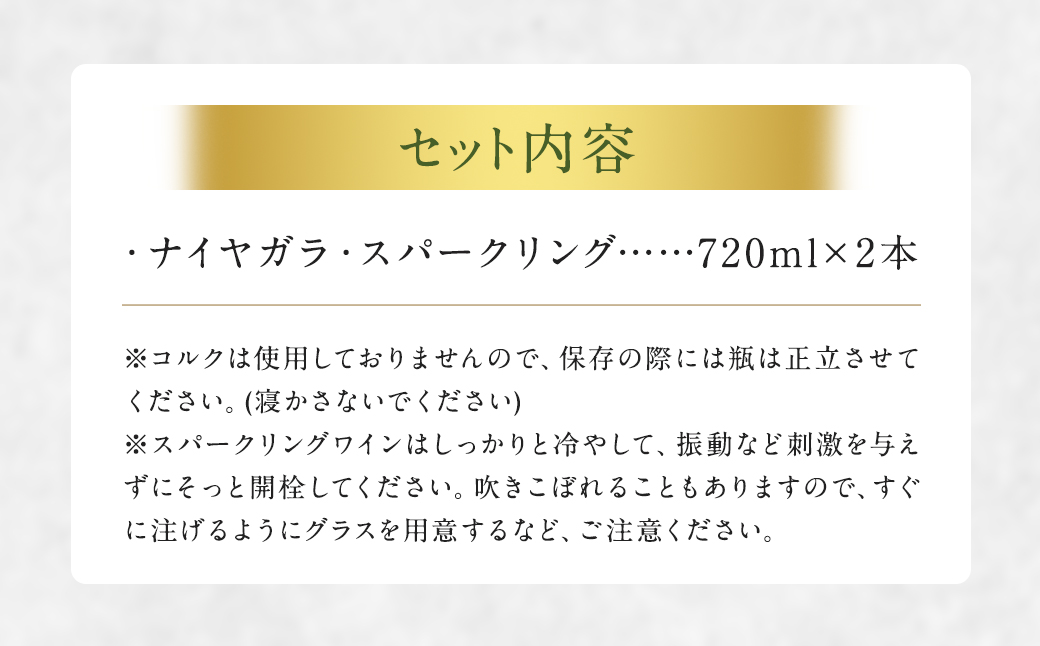 セット内容

・ナイヤガラ・スパークリング……720ml×2本

※コルクは使用しておりませんので、保存の際には瓶は正立させてください。(寝かさないでください)
※スパークリングワインはしっかりと冷やして、振動など刺激を与えずにそっと開栓してください。吹きこぼれることもありますので、すぐに注げるようにグラスを用意するなど、ご注意ください。